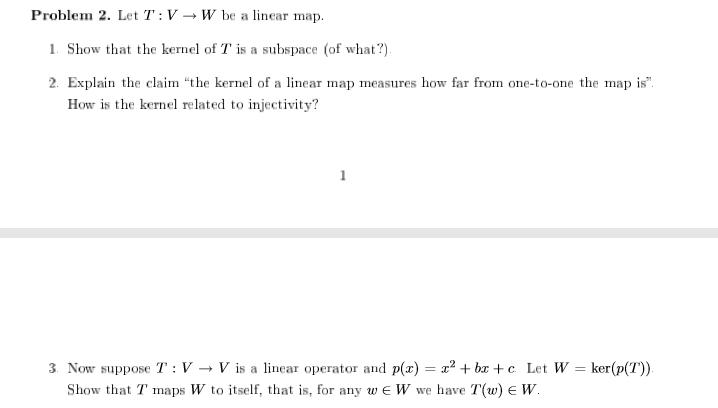 **Problem 2.** Let $T : V \to W$ be a linear map.

1. Show that the kernel of $T$ is a subspace (of what?).

2. Explain the claim "the kernel of a linear map measures how far from one-to-one the map is". How is the kernel related to injectivity?

1

3. Now suppose $T : V \to V$ is a linear operator and $p(x) = x^2 + bx + c$. Let $W = \ker(p(T))$. Show that $T$ maps $W$ to itself, that is, for any $w \in W$ we have $T(w) \in W$.